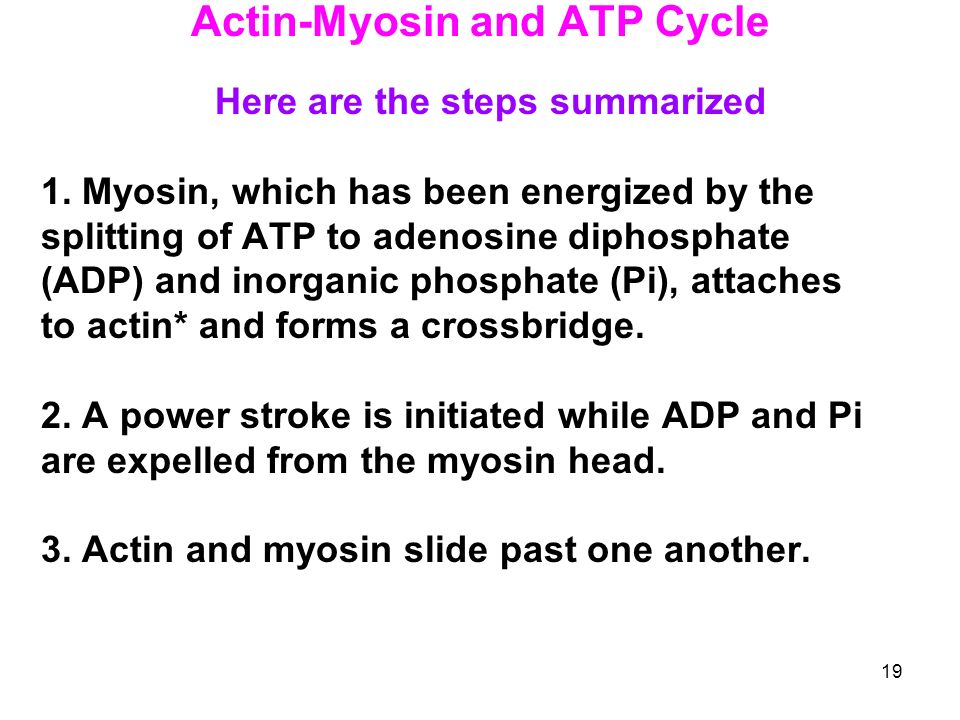 Actin-Myosin and ATP Cycle

Here are the steps summarized

1. Myosin, which has been energized by the splitting of ATP to adenosine diphosphate (ADP) and inorganic phosphate (Pi), attaches to actin* and forms a crossbridge.

2. A power stroke is initiated while ADP and Pi are expelled from the myosin head.

3. Actin and myosin slide past one another.

19